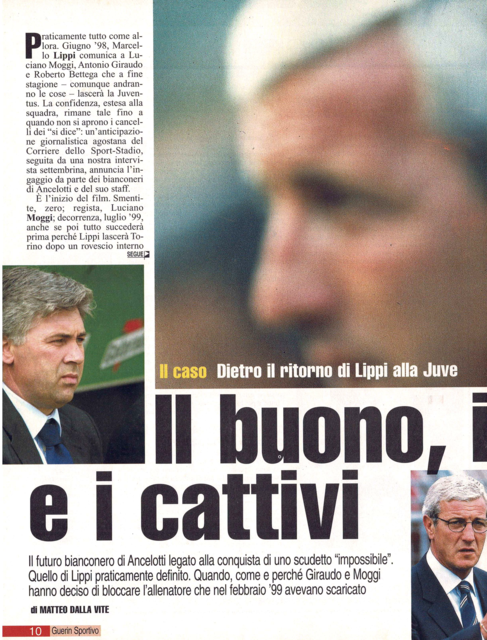 Praticamente tutto come allora. Giugno '98, Marcello **Lippi** comunica a Luciano Moggi, Antonio Giraudo e Roberto Bettega che a fine stagione – comunque andranno le cose – lascerà la Juventus. La confidenza, estesa alla squadra, rimane tale fino a quando non si aprono i cancelli dei "si dice": un'anticipazione giornalistica agostana del Corriere dello Sport-Stadio, seguita da una nostra intervista settembrina, annuncia l'ingaggio da parte dei bianconeri di Ancelotti e del suo staff.

È l'inizio del film. Smentite, zero; regista, Luciano **Moggi**; decorrenza, luglio '99, anche se poi tutto succederà prima perché Lippi lascerà Torino dopo un rovescio interno

SEGUE

Il caso Dietro il ritorno di Lippi alla Juve

Il buono, i

e i cattivi

Il futuro bianconero di Ancelotti legato alla conquista di uno scudetto "impossibile". Quello di Lippi praticamente definito. Quando, come e perché Giraudo e Moggi hanno deciso di bloccare l'allenatore che nel febbraio '99 avevano scaricato

di MATTEO DALLA VITE

10 Guerin Sportivo